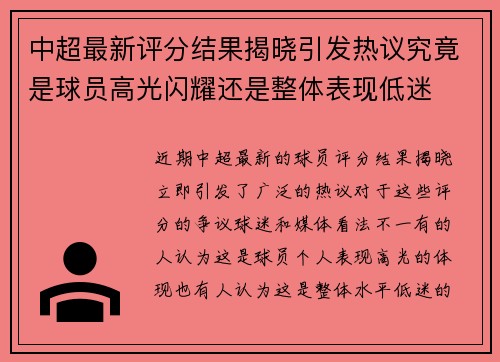 中超最新评分结果揭晓引发热议究竟是球员高光闪耀还是整体表现低迷

近期中超最新的球员评分结果揭晓立即引发了广泛的热议对于这些评分的争议球迷和媒体看法不一有的人认为这是球员个人表现高光的体现也有人认为这是整体水平低迷的